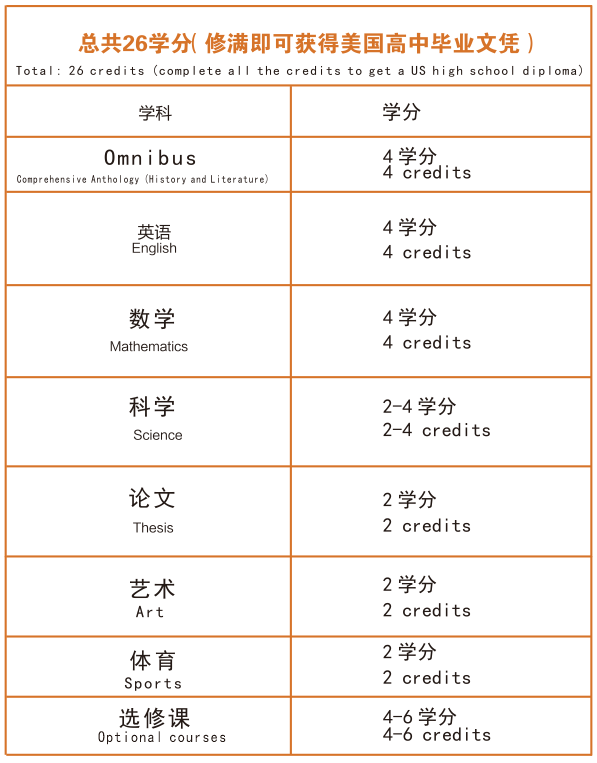 总共26学分( 修满即可获得美国高中毕业文凭 )
Total: 26 credits (complete all the credits to get a US high school diploma)

| 学科 | 学分 |
|---|---|
| Omnibus Comprehensive Anthology (History and Literature) | 4 学分 4 credits |
| 英语 English | 4 学分 4 credits |
| 数学 Mathematics | 4 学分 4 credits |
| 科学 Science | 2-4 学分 2-4 credits |
| 论文 Thesis | 2 学分 2 credits |
| 艺术 Art | 2 学分 2 credits |
| 体育 Sports | 2 学分 2 credits |
| 选修课 Optional courses | 4-6 学分 4-6 credits |